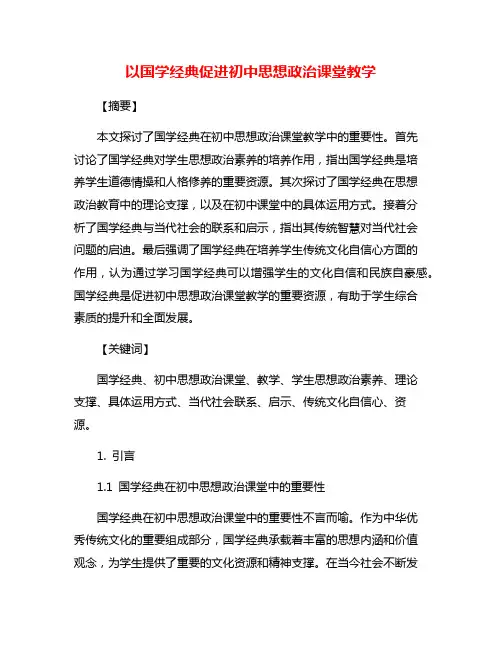 以国学经典促进初中思想政治课堂教学

【摘要】

本文探讨了国学经典在初中思想政治课堂教学中的重要性。首先讨论了国学经典对学生思想政治素养的培养作用，指出国学经典是培养学生道德情操和人格修养的重要资源。其次探讨了国学经典在思想政治教育中的理论支撑，以及在初中课堂中的具体运用方式。接着分析了国学经典与当代社会的联系和启示，指出其传统智慧对当代社会问题的启迪。最后强调了国学经典在培养学生传统文化自信心方面的作用，认为通过学习国学经典可以增强学生的文化自信和民族自豪感。国学经典是促进初中思想政治课堂教学的重要资源，有助于学生综合素质的提升和全面发展。

【关键词】

国学经典、初中思想政治课堂、教学、学生思想政治素养、理论支撑、具体运用方式、当代社会联系、启示、传统文化自信心、资源。

1. 引言

1.1 国学经典在初中思想政治课堂中的重要性

国学经典在初中思想政治课堂中的重要性不言而喻。作为中华优秀传统文化的重要组成部分，国学经典承载着丰富的思想内涵和价值观念，为学生提供了重要的文化资源和精神支撑。在当今社会不断发